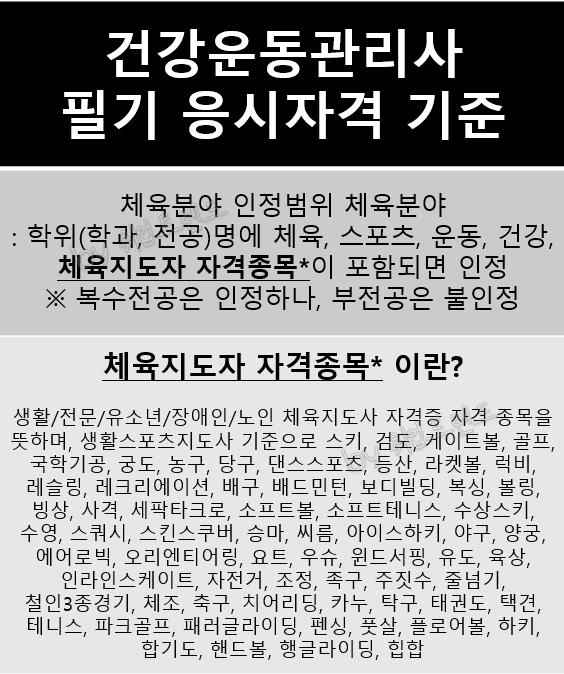 건강운동관리사
필기 응시자격 기준

체육분야 인정범위 체육분야
: 학위(학과,전공)명에 체육, 스포츠, 운동, 건강, 체육지도자 자격종목*이 포함되면 인정
※ 복수전공은 인정하나, 부전공은 불인정

체육지도자 자격종목* 이란?

생활/전문/유소년/장애인/노인 체육지도사 자격증 자격 종목을 뜻하며, 생활스포츠지도사 기준으로 스키, 검도, 게이트볼, 골프, 국학기공, 궁도, 농구, 당구, 댄스스포츠, 등산, 라켓볼, 럭비, 레슬링, 레크리에이션, 배구, 배드민턴, 보디빌딩, 복싱, 볼링, 빙상, 사격, 세팍타크로, 소프트볼, 소프트테니스, 수상스키, 수영, 스쿼시, 스킨스쿠버, 승마, 씨름, 아이스하키, 야구, 양궁, 에어로빅, 오리엔티어링, 요트, 우슈, 윈드서핑, 유도, 육상, 인라인스케이트, 자전거, 조정, 족구, 주짓수, 줄넘기, 철인3종경기, 체조, 축구, 치어리딩, 카누, 탁구, 태권도, 택견, 테니스, 파크골프, 패러글라이딩, 펜싱, 풋살, 플로어볼, 하키, 합기도, 핸드볼, 행글라이딩, 힙합